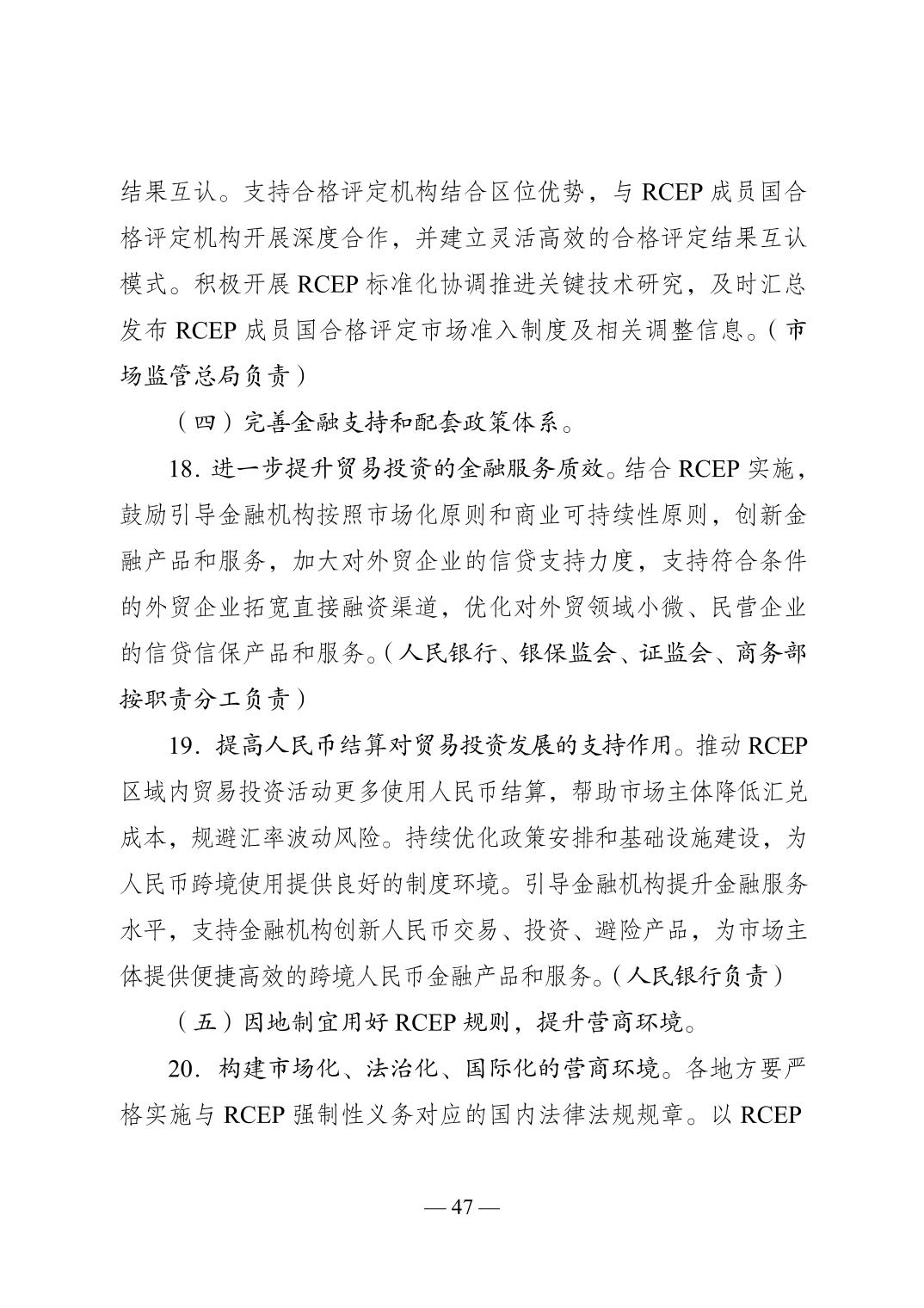 结果互认。支持合格评定机构结合区位优势，与 RCEP 成员国合格评定机构开展深度合作，并建立灵活高效的合格评定结果互认模式。积极开展 RCEP 标准化协调推进关键技术研究，及时汇总发布 RCEP 成员国合格评定市场准入制度及相关调整信息。（市场监管总局负责）

（四）完善金融支持和配套政策体系。

18. 进一步提升贸易投资的金融服务质效。结合 RCEP 实施，鼓励引导金融机构按照市场化原则和商业可持续性原则，创新金融产品和服务，加大对外贸企业的信贷支持力度，支持符合条件的外贸企业拓宽直接融资渠道，优化对外贸领域小微、民营企业的信贷信保产品和服务。（人民银行、银保监会、证监会、商务部按职责分工负责）

19. 提高人民币结算对贸易投资发展的支持作用。推动 RCEP 区域内贸易投资活动更多使用人民币结算，帮助市场主体降低汇兑成本，规避汇率波动风险。持续优化政策安排和基础设施建设，为人民币跨境使用提供良好的制度环境。引导金融机构提升金融服务水平，支持金融机构创新人民币交易、投资、避险产品，为市场主体提供便捷高效的跨境人民币金融产品和服务。（人民银行负责）

（五）因地制宜用好 RCEP 规则，提升营商环境。

20. 构建市场化、法治化、国际化的营商环境。各地方要严格实施与 RCEP 强制性义务对应的国内法律法规规章。以 RCEP

— 47 —